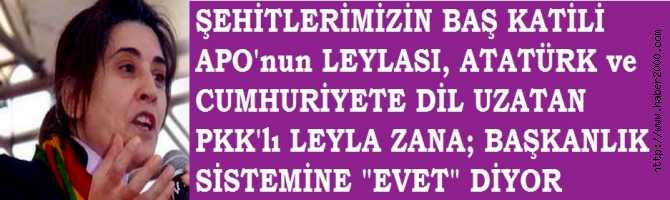 ŞEHİTLERİMİZİN BAŞ KATİLİ APO'nun LEYLASI, ATATÜRK ve CUMHURİYETE DİL UZATAN PKK'lı LEYLA ZANA; BAŞKANLIK SİSTEMİNE "EVET" DİYOR

http://www.haber2000.com